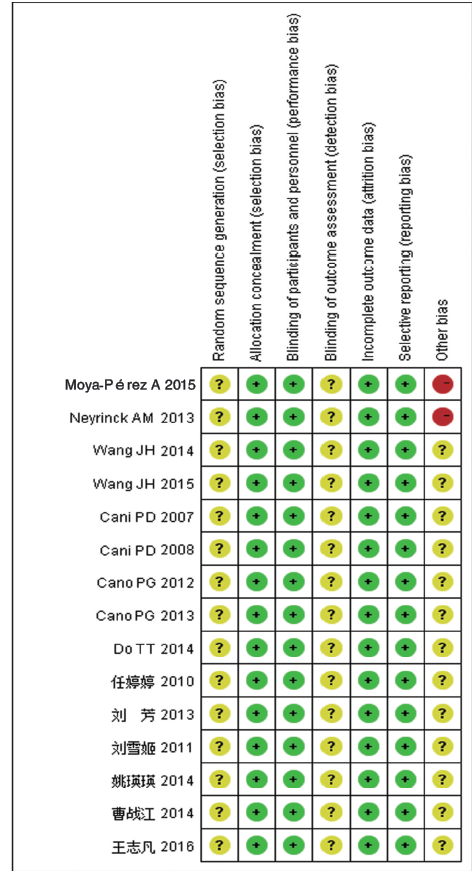 | | Random sequence generation (selection bias) | Allocation concealment (selection bias) | Blinding of participants and personnel (performance bias) | Blinding of outcome assessment (detection bias) | Incomplete outcome data (attrition bias) | Selective reporting (reporting bias) | Other bias |
|---|---|---|---|---|---|---|---|
| Moya-Pérez A 2015 | ? | + | + | ? | + | + | - |
| Neyrinck AM 2013 | ? | + | + | ? | + | + | - |
| Wang JH 2014 | ? | + | + | ? | + | + | ? |
| Wang JH 2015 | ? | + | + | ? | + | + | ? |
| Cani PD 2007 | ? | + | + | ? | + | + | ? |
| Cani PD 2008 | ? | + | + | ? | + | + | ? |
| Cano PG 2012 | ? | + | + | ? | + | + | ? |
| Cano PG 2013 | ? | + | + | ? | + | + | ? |
| Do TT 2014 | ? | + | + | ? | + | + | ? |
| 任婷婷 2010 | ? | + | + | ? | + | + | ? |
| 刘 芳 2013 | ? | + | + | ? | + | + | ? |
| 刘雪姬 2011 | ? | + | + | ? | + | + | ? |
| 姚瑛瑛 2014 | ? | + | + | ? | + | + | ? |
| 曹战江 2014 | ? | + | + | ? | + | + | ? |
| 王志凡 2016 | ? | + | + | ? | + | + | ? |